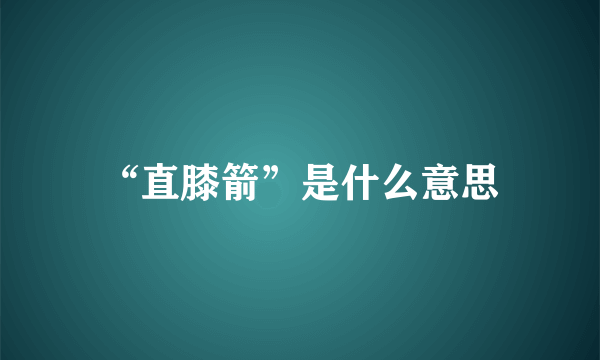 “直膝箭”是什么意思